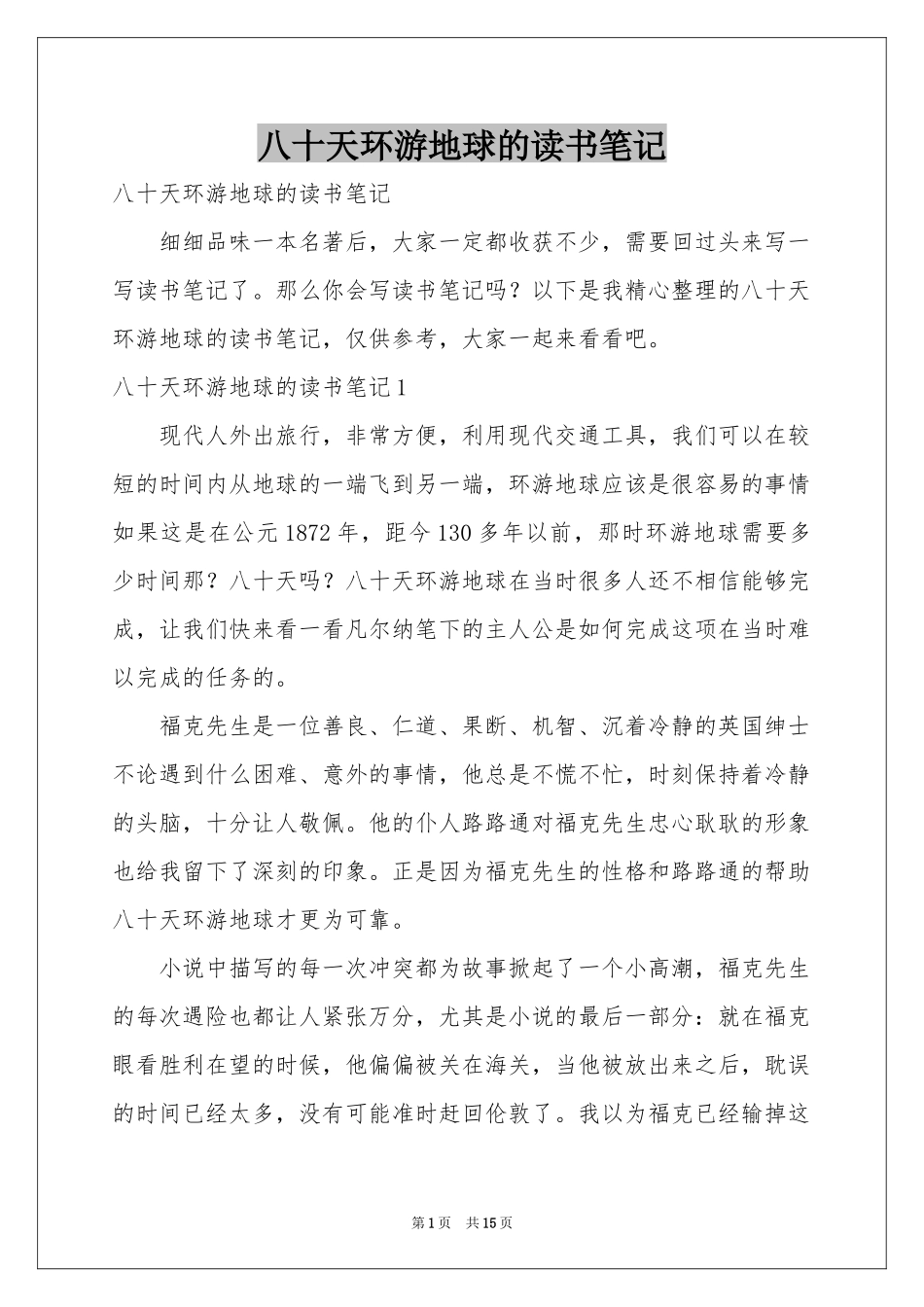 八十天环游地球的读书笔记

八十天环游地球的读书笔记

细细品味一本名著后，大家一定都收获不少，需要回过头来写一写读书笔记了。那么你会写读书笔记吗？以下是我精心整理的八十天环游地球的读书笔记，仅供参考，大家一起来看看吧。

八十天环游地球的读书笔记1

现代人外出旅行，非常方便，利用现代交通工具，我们可以在较短的时间内从地球的一端飞到另一端，环游地球应该是很容易的事情如果这是在公元1872年，距今130多年以前，那时环游地球需要多少时间那？八十天吗？八十天环游地球在当时很多人还不相信能够完成，让我们快来看一看凡尔纳笔下的主人公是如何完成这项在当时难以完成的任务的。

福克先生是一位善良、仁道、果断、机智、沉着冷静的英国绅士不论遇到什么困难、意外的事情，他总是不慌不忙，时刻保持着冷静的头脑，十分让人敬佩。他的仆人路路通对福克先生忠心耿耿的形象也给我留下了深刻的印象。正是因为福克先生的性格和路路通的帮助八十天环游地球才更为可靠。

小说中描写的每一次冲突都为故事掀起了一个小高潮，福克先生的每次遇险也都让人紧张万分，尤其是小说的最后一部分：就在福克眼看胜利在望的时候，他偏偏被关在海关，当他被放出来之后，耽误的时间已经太多，没有可能准时赶回伦敦了。我以为福克已经输掉这

第1页 共15页